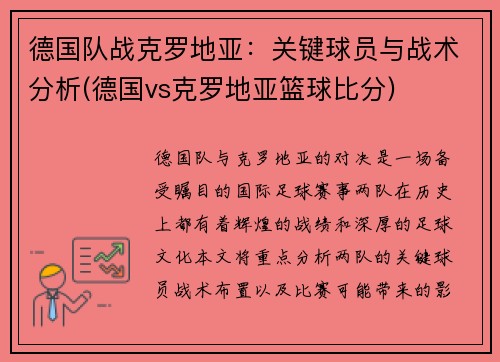 德国队战克罗地亚：关键球员与战术分析(德国vs克罗地亚篮球比分)

德国队与克罗地亚的对决是一场备受瞩目的国际足球赛事两队在历史上都有着辉煌的战绩和深厚的足球文化本文将重点分析两队的关键球员战术布置以及比赛可能带来的影